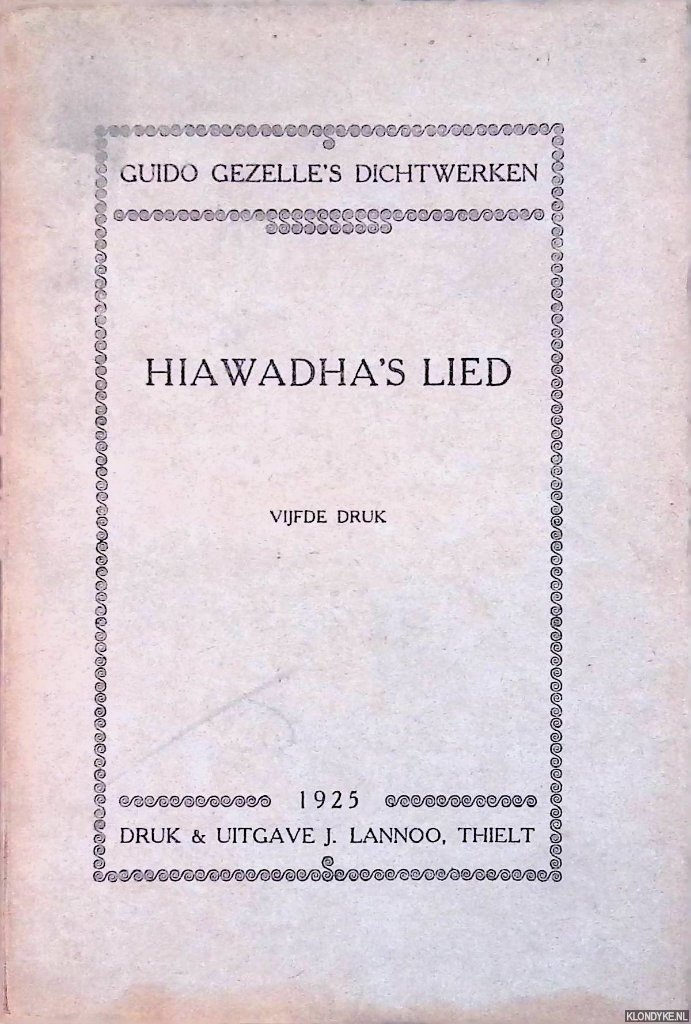 GUIDO GEZELLE'S DICHTWERKEN

HIAWADHA'S LIED

VIJFDE DRUK

1925

DRUK & UITGAVE J. LANNOO, THIELT

KLONDYKE.NL